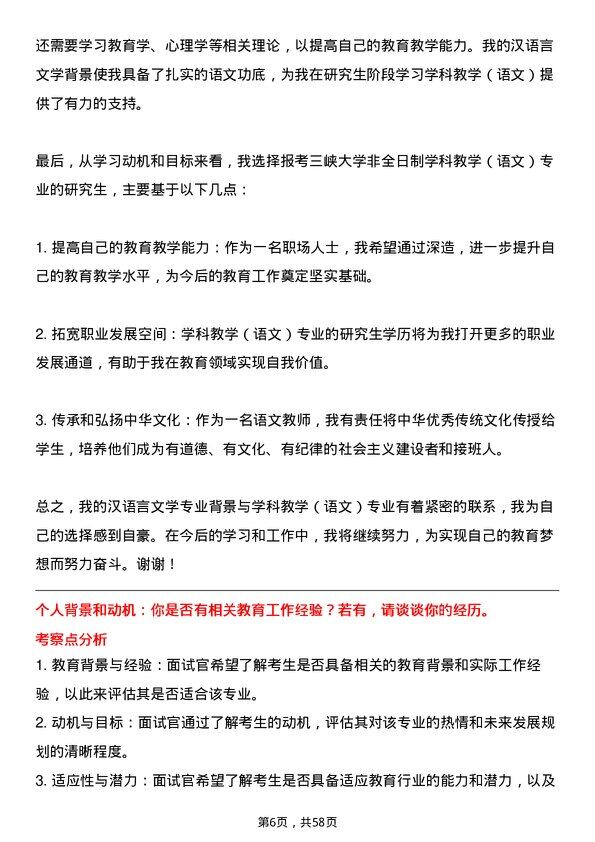 还需要学习教育学、心理学等相关理论，以提高自己的教育教学能力。我的汉语言文学背景使我具备了扎实的语文功底，为我在研究生阶段学习学科教学（语文）提供了有力的支持。

最后，从学习动机和目标来看，我选择报考三峡大学非全日制学科教学（语文）专业的研究生，主要基于以下几点：

1. 提高自己的教育教学能力：作为一名职场人士，我希望通过深造，进一步提升自己的教育教学水平，为今后的教育工作奠定坚实基础。

2. 拓宽职业发展空间：学科教学（语文）专业的研究生学历将为我打开更多的职业发展通道，有助于我在教育领域实现自我价值。

3. 传承和弘扬中华文化：作为一名语文教师，我有责任将中华优秀传统文化传授给学生，培养他们成为有道德、有文化、有纪律的社会主义建设者和接班人。

总之，我的汉语言文学专业背景与学科教学（语文）专业有着紧密的联系，我为自己的选择感到自豪。在今后的学习和工作中，我将继续努力，为实现自己的教育梦想而努力奋斗。谢谢！

个人背景和动机：你是否有相关教育工作经验？若有，请谈谈你的经历。

考察点分析

1. 教育背景与经验：面试官希望了解考生是否具备相关的教育背景和实际工作经验，以此来评估其是否适合该专业。

2. 动机与目标：面试官通过了解考生的动机，评估其对该专业的热情和未来发展规划的清晰程度。

3. 适应性与潜力：面试官希望了解考生是否具备适应教育行业的能力和潜力，以及

第6页，共58页